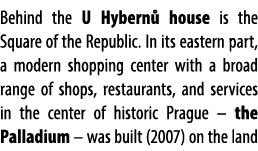 Behind the U Hybernů house is the Square of the Republic. In its eastern part, a modern shopping center with a broad range of shops, restaurants, and services in the center of historic Prague – the Palladium – was built (2007) on the land